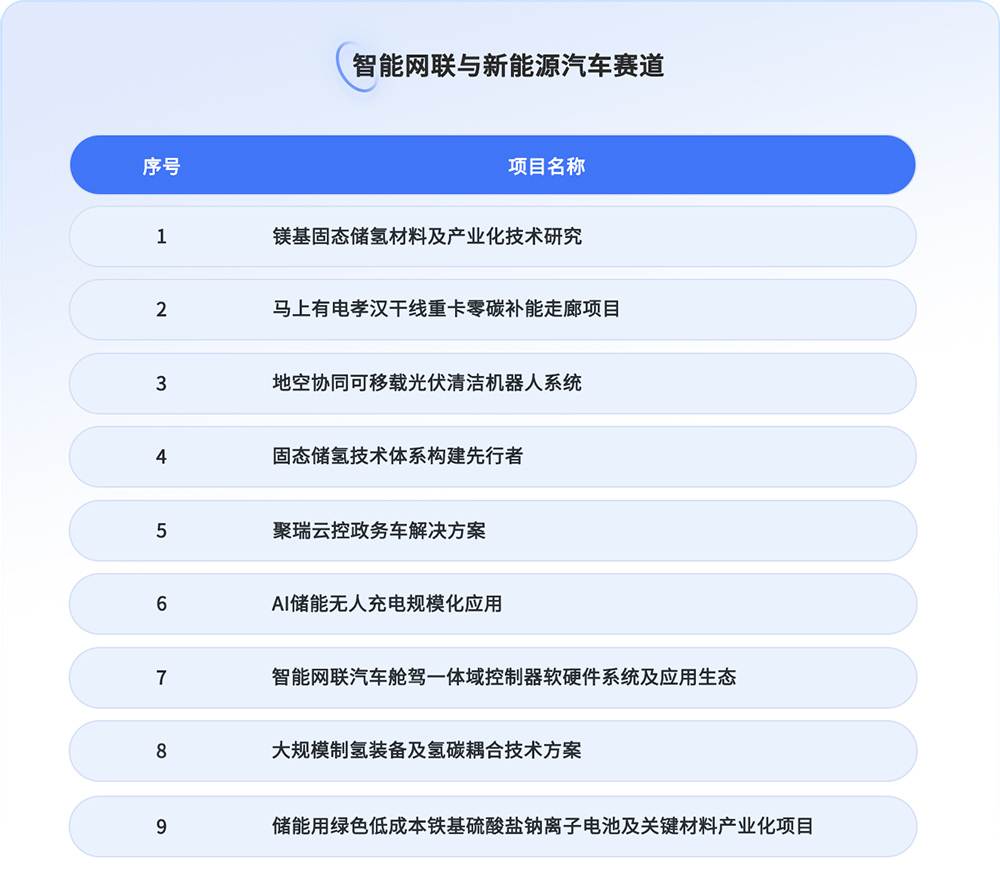 智能网联与新能源汽车赛道

| 序号 | 项目名称 |
|---|---|
| 1 | 镁基固态储氢材料及产业化技术研究 |
| 2 | 马上有电孝汉干线重卡零碳补能走廊项目 |
| 3 | 地空协同可移载光伏清洁机器人系统 |
| 4 | 固态储氢技术体系构建先行者 |
| 5 | 聚瑞云控政务车解决方案 |
| 6 | AI储能无人充电规模化应用 |
| 7 | 智能网联汽车舱驾一体域控制器软硬件系统及应用生态 |
| 8 | 大规模制氢装备及氢碳耦合技术方案 |
| 9 | 储能用绿色低成本铁基硫酸盐钠离子电池及关键材料产业化项目 |